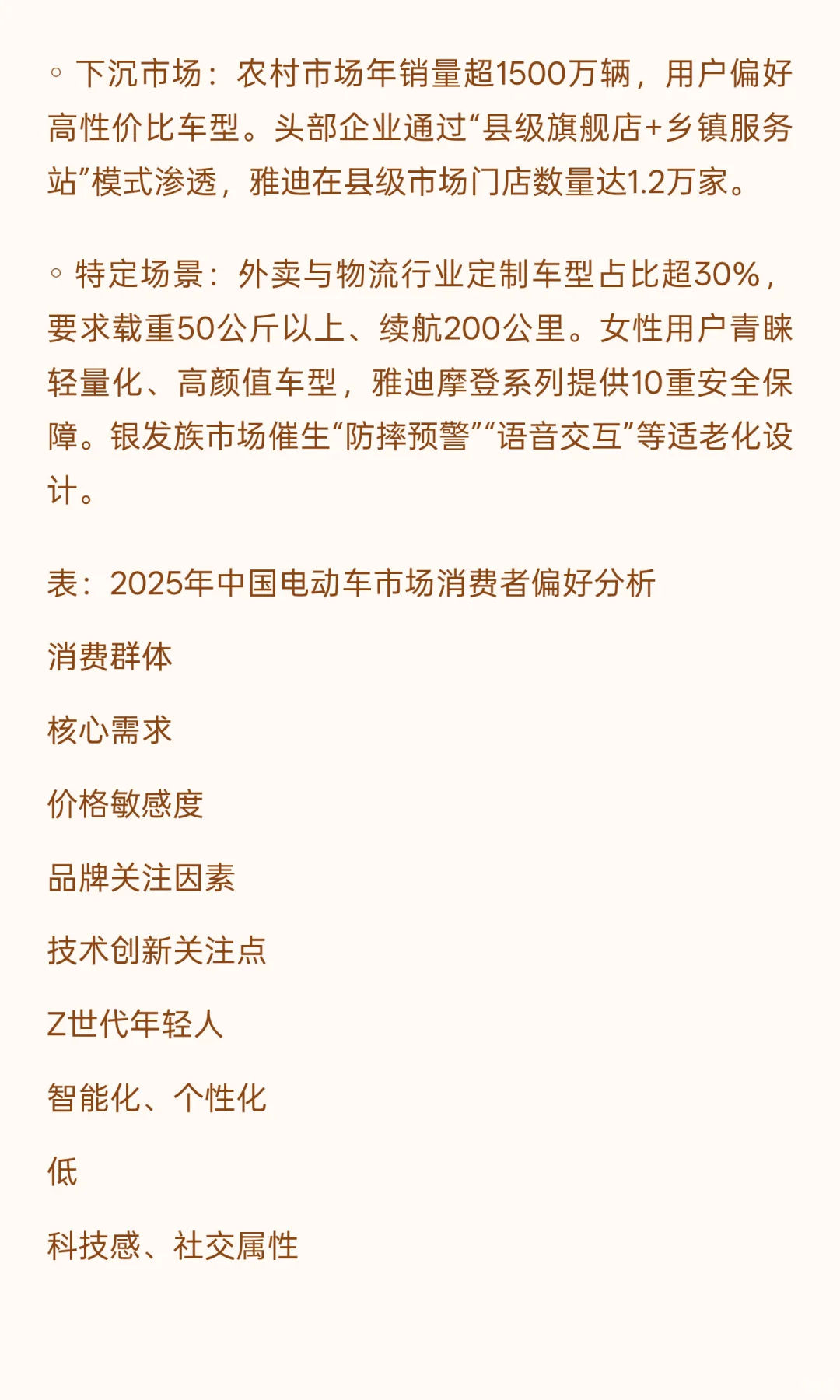 ◦ 下沉市场：农村市场年销量超1500万辆，用户偏好高性价比车型。头部企业通过“县级旗舰店+乡镇服务站”模式渗透，雅迪在县级市场门店数量达1.2万家。

◦ 特定场景：外卖与物流行业定制车型占比超30%，要求载重50公斤以上、续航200公里。女性用户青睐轻量化、高颜值车型，雅迪摩登系列提供10重安全保障。银发族市场催生“防摔预警”“语音交互”等适老化设计。

表：2025年中国电动车市场消费者偏好分析

消费群体

核心需求

价格敏感度

品牌关注因素

技术创新关注点

Z世代年轻人

智能化、个性化

低

科技感、社交属性